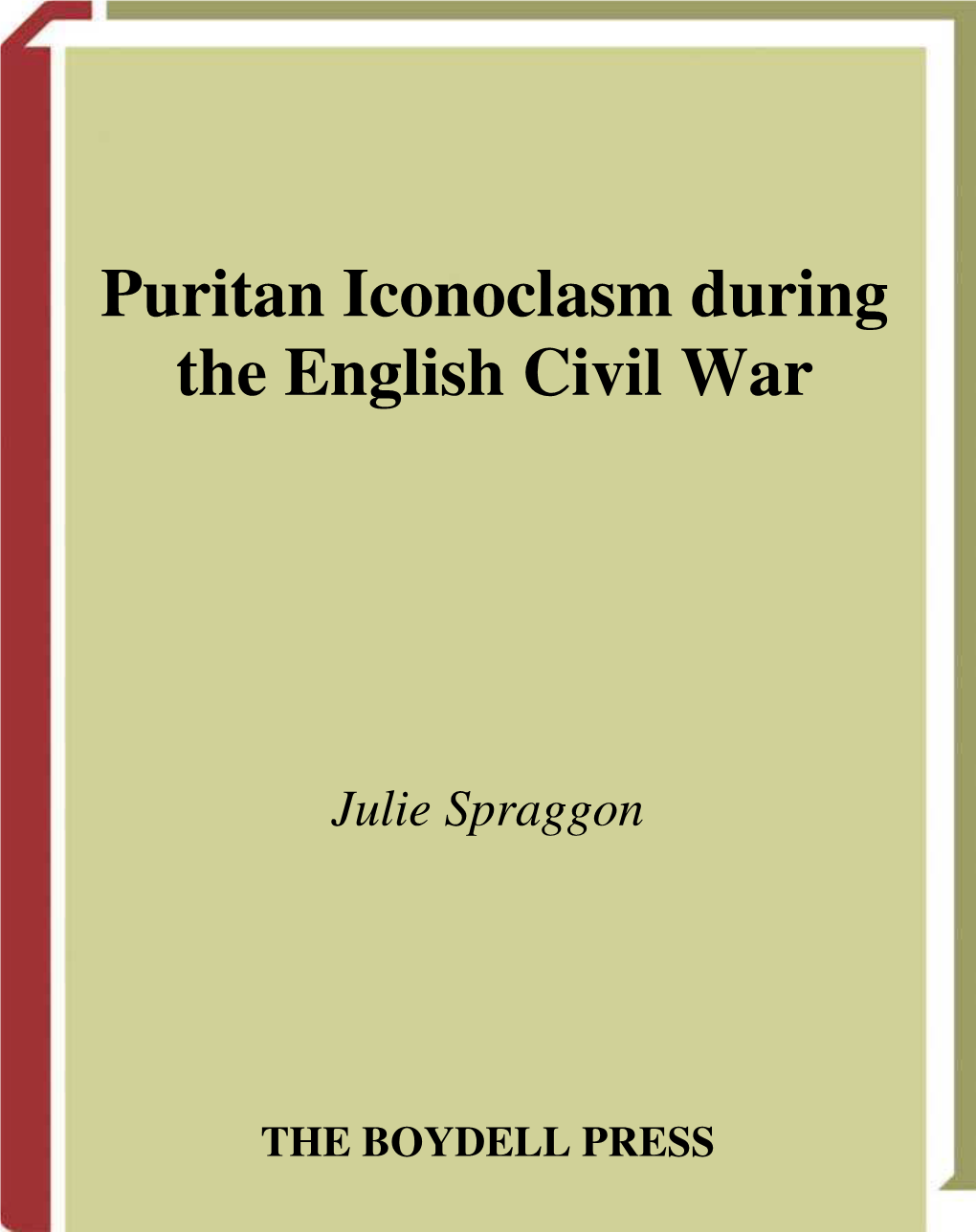 Puritan Iconoclasm during the English Civil War

Julie Spraggon

THE BOYDELL PRESS